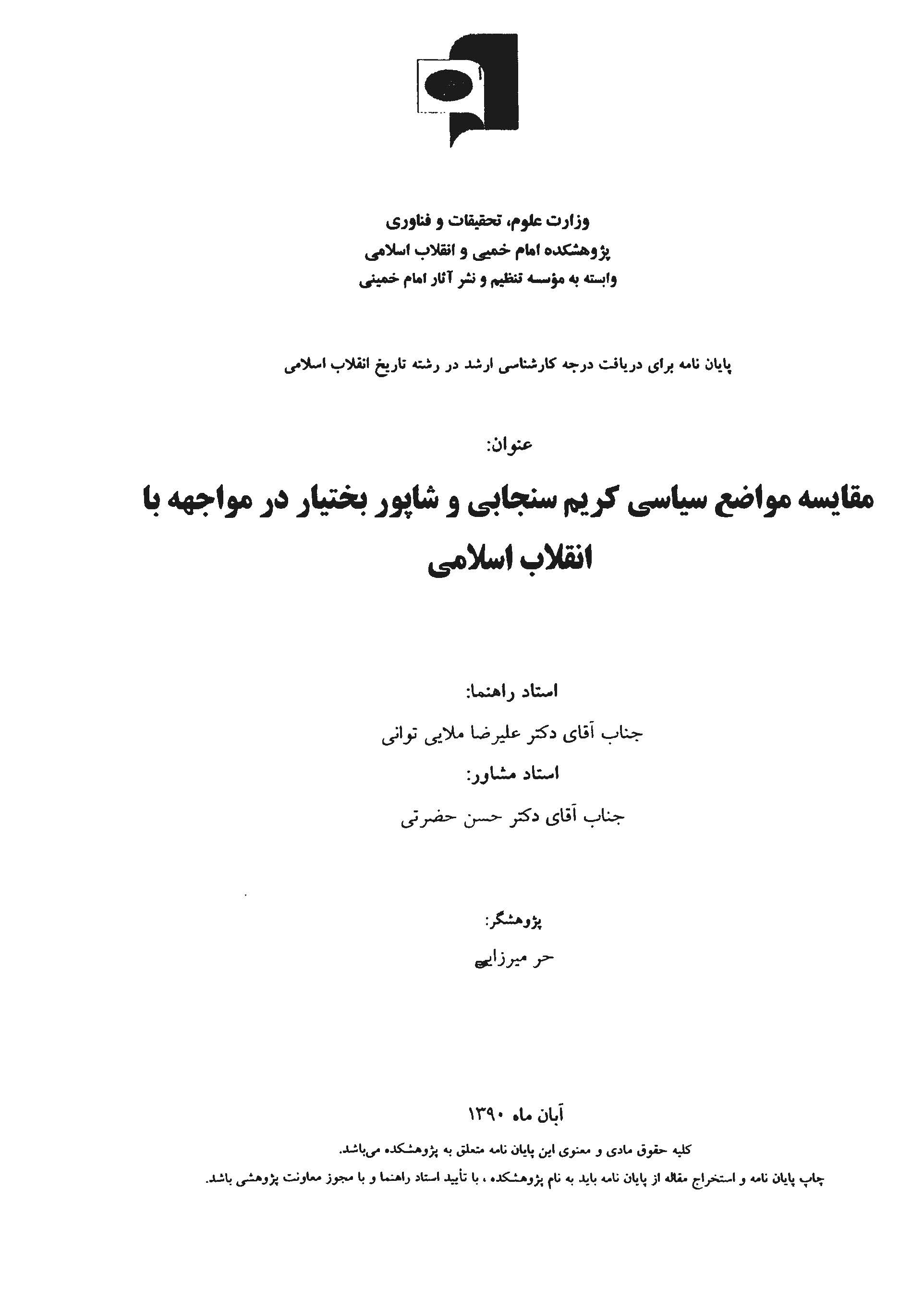 وزارت علوم، تحقیقات و فناوری
پژوهشکده امام خمینی و انقلاب اسلامی
وابسته به مؤسسه تنظیم و نشر آثار امام خمینی

پایان نامه برای دریافت درجه کارشناسی ارشد در رشته تاریخ انقلاب اسلامی

عنوان:

مقایسه مواضع سیاسی کریم سنجابی و شاپور بختیار در مواجهه با انقلاب اسلامی

استاد راهنما:

جناب آقای دکتر علیرضا ملایی توانی

استاد مشاور:

جناب آقای دکتر حسن حضرتی

پژوهشگر:

حر میرزایی

آبان ماه ۱۳۹۰

کلیه حقوق مادی و معنوی این پایان نامه متعلق به پژوهشکده می‌باشد.

چاپ پایان نامه و استخراج مقاله از پایان نامه باید به نام پژوهشکده ، با تأیید استاد راهنما و با مجوز معاونت پژوهشی باشد.